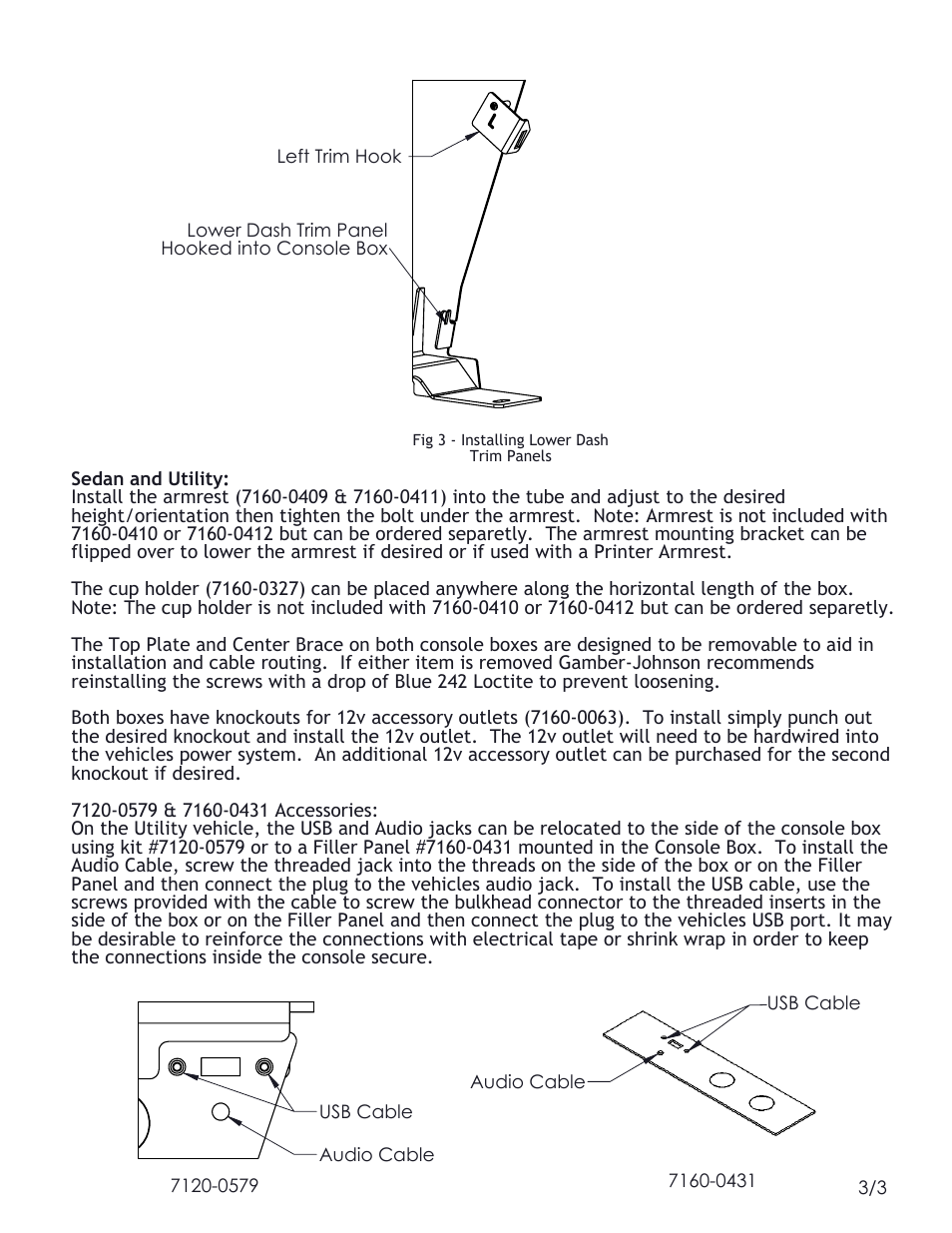 Left Trim Hook

Lower Dash Trim Panel Hooked into Console Box

Fig 3 - Installing Lower Dash Trim Panels

**Sedan and Utility:**
Install the armrest (7160-0409 & 7160-0411) into the tube and adjust to the desired height/orientation then tighten the bolt under the armrest. Note: Armrest is not included with 7160-0410 or 7160-0412 but can be ordered separetly. The armrest mounting bracket can be flipped over to lower the armrest if desired or if used with a Printer Armrest.

The cup holder (7160-0327) can be placed anywhere along the horizontal length of the box. Note: The cup holder is not included with 7160-0410 or 7160-0412 but can be ordered separetly.

The Top Plate and Center Brace on both console boxes are designed to be removable to aid in installation and cable routing. If either item is removed Gamber-Johnson recommends reinstalling the screws with a drop of Blue 242 Loctite to prevent loosening.

Both boxes have knockouts for 12v accessory outlets (7160-0063). To install simply punch out the desired knockout and install the 12v outlet. The 12v outlet will need to be hardwired into the vehicles power system. An additional 12v accessory outlet can be purchased for the second knockout if desired.

7120-0579 & 7160-0431 Accessories:
On the Utility vehicle, the USB and Audio jacks can be relocated to the side of the console box using kit #7120-0579 or to a Filler Panel #7160-0431 mounted in the Console Box. To install the Audio Cable, screw the threaded jack into the threads on the side of the box or on the Filler Panel and then connect the plug to the vehicles audio jack. To install the USB cable, use the screws provided with the cable to screw the bulkhead connector to the threaded inserts in the side of the box or on the Filler Panel and then connect the plug to the vehicles USB port. It may be desirable to reinforce the connections with electrical tape or shrink wrap in order to keep the connections inside the console secure.

USB Cable

Audio Cable

7120-0579

USB Cable

Audio Cable

7160-0431

3/3